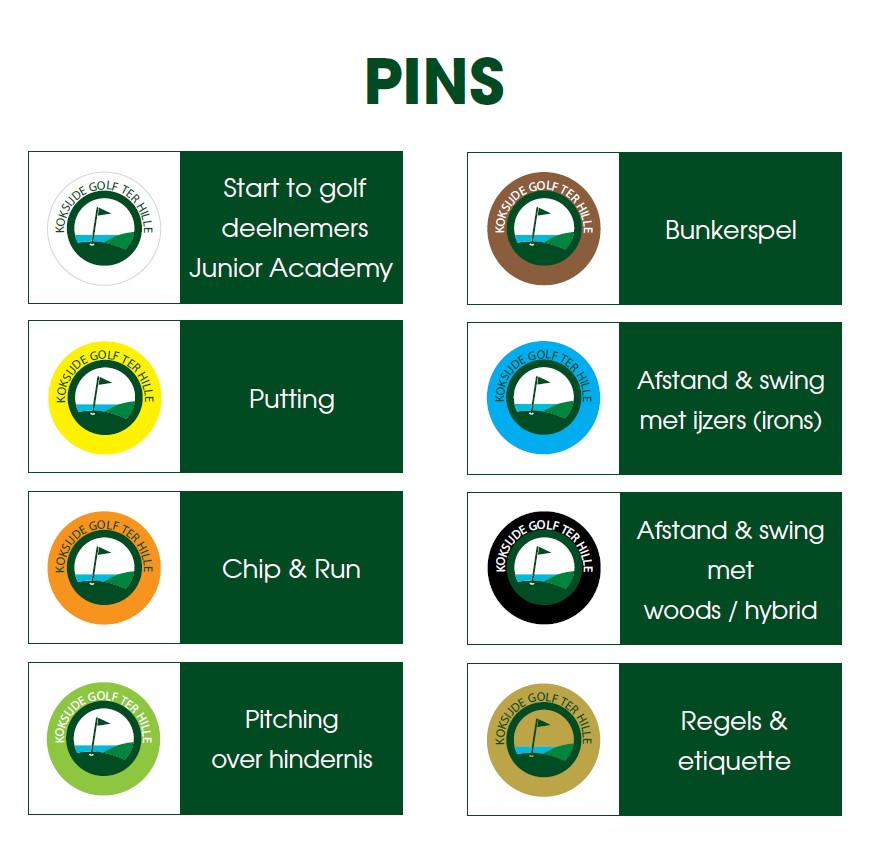 PINS

KOKSIJDE GOLF TER HILLE

Start to golf deelnemers Junior Academy

KOKSIJDE GOLF TER HILLE

Putting

KOKSIJDE GOLF TER HILLE

Chip & Run

KOKSIJDE GOLF TER HILLE

Pitching over hindernis

KOKSIJDE GOLF TER HILLE

Bunkerspel

KOKSIJDE GOLF TER HILLE

Afstand & swing met ijzers (irons)

KOKSIJDE GOLF TER HILLE

Afstand & swing met woods / hybrid

KOKSIJDE GOLF TER HILLE

Regels & etiquette